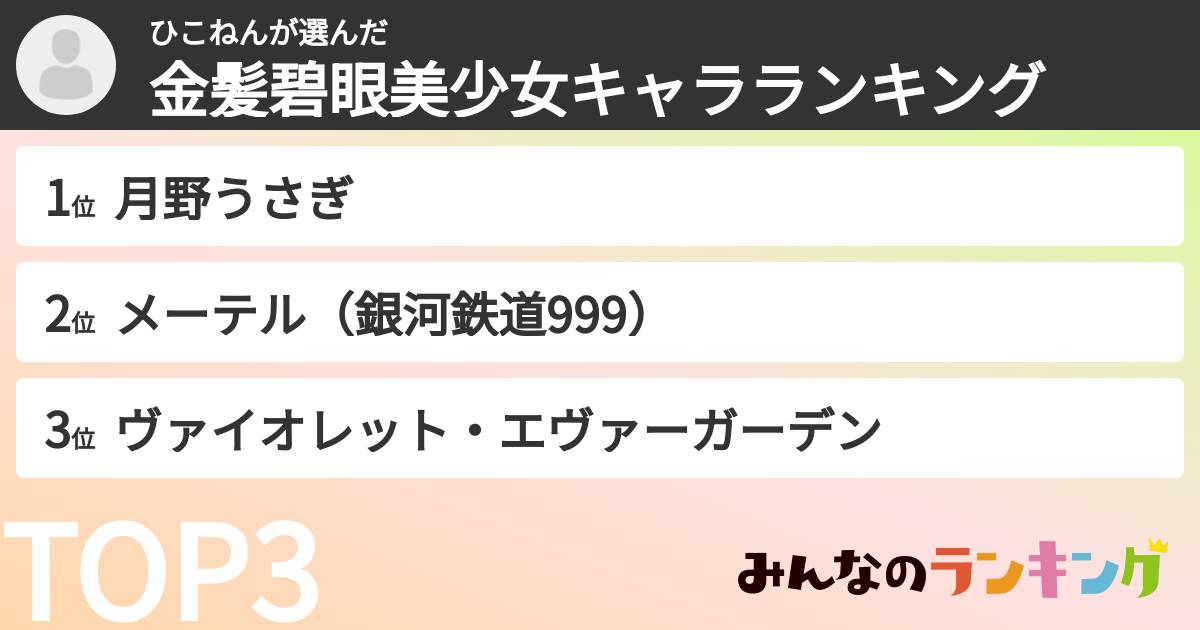 ひこねんが選んだ
金髪碧眼美少女キャラランキング

1位 月野うさぎ

2位 メーテル（銀河鉄道999）

3位 ヴァイオレット・エヴァーガーデン

TOP3

みんなのランキング